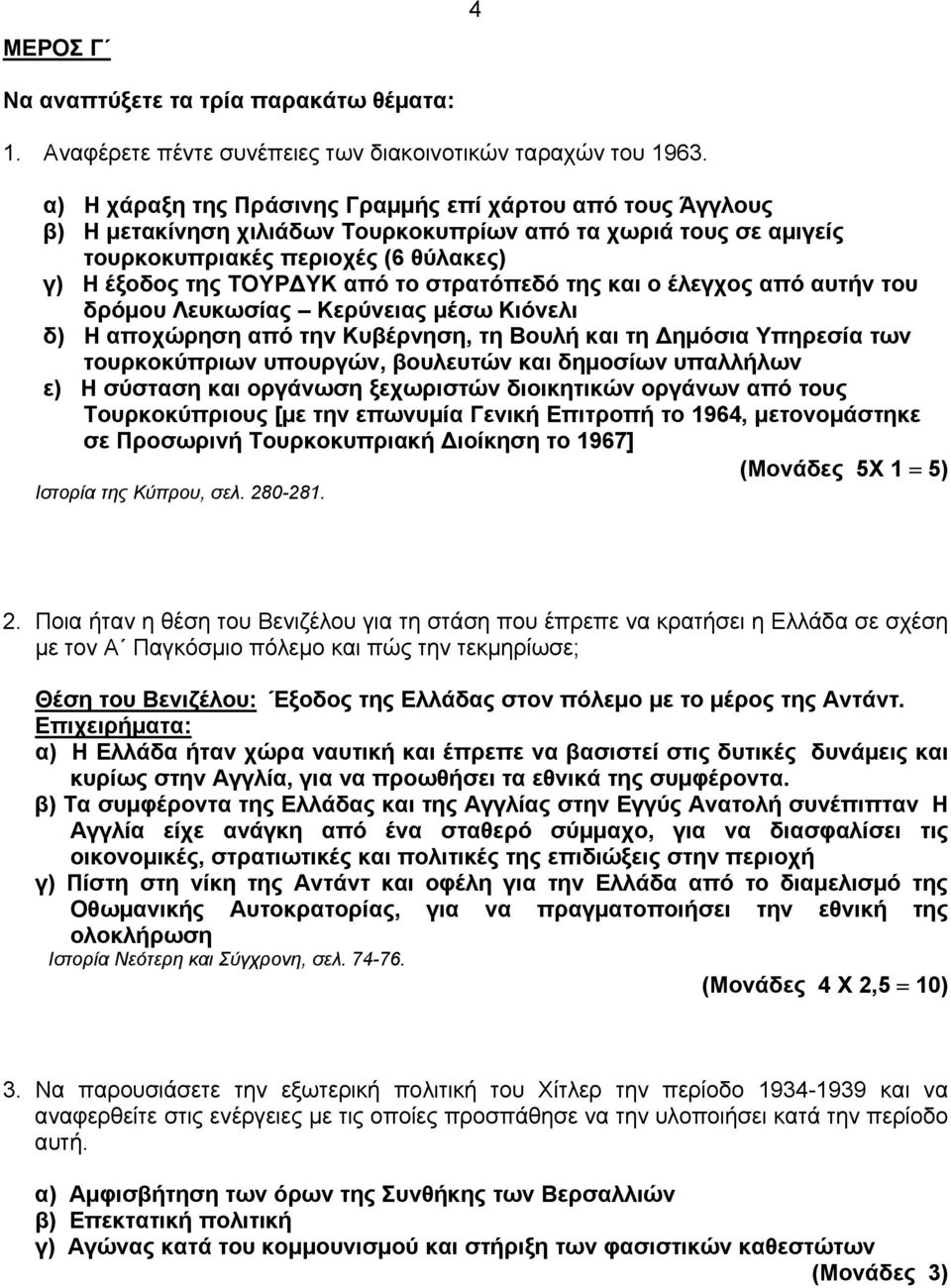 4

ΜΕΡΟΣ Γ΄

Να αναπτύξετε τα τρία παρακάτω θέματα:

1. Αναφέρετε πέντε συνέπειες των διακοινοτικών ταραχών του 1963.

α) Η χάραξη της Πράσινης Γραμμής επί χάρτου από τους Άγγλους
β) Η μετακίνηση χιλιάδων Τουρκοκυπρίων από τα χωριά τους σε αμιγείς τουρκοκυπριακές περιοχές (6 θύλακες)
γ) Η έξοδος της ΤΟΥΡΔΥΚ από το στρατόπεδό της και ο έλεγχος από αυτήν του δρόμου Λευκωσίας – Κερύνειας μέσω Κιόνελι
δ) Η αποχώρηση από την Κυβέρνηση, τη Βουλή και τη Δημόσια Υπηρεσία των τουρκοκύπριων υπουργών, βουλευτών και δημοσίων υπαλλήλων
ε) Η σύσταση και οργάνωση ξεχωριστών διοικητικών οργάνων από τους Τουρκοκύπριους [με την επωνυμία Γενική Επιτροπή το 1964, μετονομάστηκε σε Προσωρινή Τουρκοκυπριακή Διοίκηση το 1967]

(Μονάδες 5Χ 1 = 5)

Ιστορία της Κύπρου, σελ. 280-281.

2. Ποια ήταν η θέση του Βενιζέλου για τη στάση που έπρεπε να κρατήσει η Ελλάδα σε σχέση με τον Α΄ Παγκόσμιο πόλεμο και πώς την τεκμηρίωσε;

Θέση του Βενιζέλου: Έξοδος της Ελλάδας στον πόλεμο με το μέρος της Αντάντ.
Επιχειρήματα:
α) Η Ελλάδα ήταν χώρα ναυτική και έπρεπε να βασιστεί στις δυτικές δυνάμεις και κυρίως στην Αγγλία, για να προωθήσει τα εθνικά της συμφέροντα.
β) Τα συμφέροντα της Ελλάδας και της Αγγλίας στην Εγγύς Ανατολή συνέπιπταν Η Αγγλία είχε ανάγκη από ένα σταθερό σύμμαχο, για να διασφαλίσει τις οικονομικές, στρατιωτικές και πολιτικές της επιδιώξεις στην περιοχή
γ) Πίστη στη νίκη της Αντάντ και οφέλη για την Ελλάδα από το διαμελισμό της Οθωμανικής Αυτοκρατορίας, για να πραγματοποιήσει την εθνική της ολοκλήρωση
Ιστορία Νεότερη και Σύγχρονη, σελ. 74-76.

(Μονάδες 4 Χ 2,5 = 10)

3. Να παρουσιάσετε την εξωτερική πολιτική του Χίτλερ την περίοδο 1934-1939 και να αναφερθείτε στις ενέργειες με τις οποίες προσπάθησε να την υλοποιήσει κατά την περίοδο αυτή.

α) Αμφισβήτηση των όρων της Συνθήκης των Βερσαλλιών
β) Επεκτατική πολιτική
γ) Αγώνας κατά του κομμουνισμού και στήριξη των φασιστικών καθεστώτων

(Μονάδες 3)